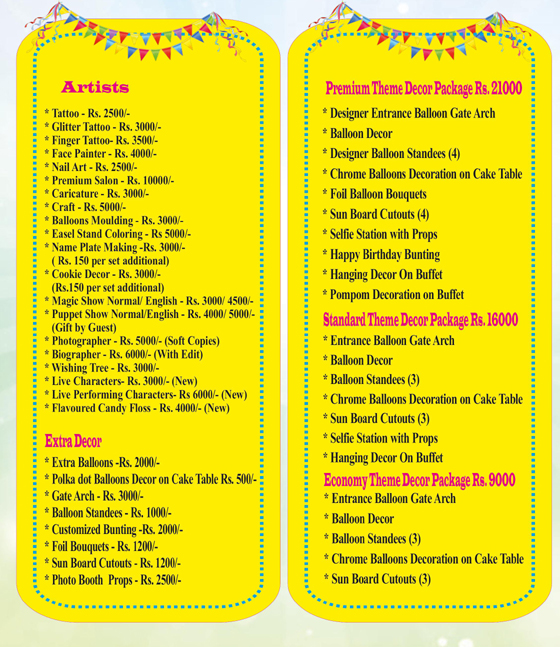 Artists

* Tattoo - Rs. 2500/-
* Glitter Tattoo - Rs. 3000/-
* Finger Tattoo- Rs. 3500/-
* Face Painter - Rs. 4000/-
* Nail Art - Rs. 2500/-
* Premium Salon - Rs. 10000/-
* Caricature - Rs. 3000/-
* Craft - Rs. 5000/-
* Balloons Moulding - Rs. 3000/-
* Easel Stand Coloring - Rs 5000/-
* Name Plate Making -Rs. 3000/- ( Rs. 150 per set additional)
* Cookie Decor - Rs. 3000/- (Rs.150 per set additional)
* Magic Show Normal/ English - Rs. 3000/ 4500/-
* Puppet Show Normal/English - Rs. 4000/ 5000/- (Gift by Guest)
* Photographer - Rs. 5000/- (Soft Copies)
* Biographer - Rs. 6000/- (With Edit)
* Wishing Tree - Rs. 3000/-
* Live Characters- Rs. 3000/- (New)
* Live Performing Characters- Rs 6000/- (New)
* Flavoured Candy Floss - Rs. 4000/- (New)

Extra Decor

* Extra Balloons -Rs. 2000/-
* Polka dot Balloons Decor on Cake Table Rs. 500/-
* Gate Arch - Rs. 3000/-
* Balloon Standees - Rs. 1000/-
* Customized Bunting -Rs. 2000/-
* Foil Bouquets - Rs. 1200/-
* Sun Board Cutouts - Rs. 1200/-
* Photo Booth Props - Rs. 2500/-

Premium Theme Decor Package Rs. 21000

* Designer Entrance Balloon Gate Arch
* Balloon Decor
* Designer Balloon Standees (4)
* Chrome Balloons Decoration on Cake Table
* Foil Balloon Bouquets
* Sun Board Cutouts (4)
* Selfie Station with Props
* Happy Birthday Bunting
* Hanging Decor On Buffet
* Pompom Decoration on Buffet

Standard Theme Decor Package Rs. 16000

* Entrance Balloon Gate Arch
* Balloon Decor
* Balloon Standees (3)
* Chrome Balloons Decoration on Cake Table
* Sun Board Cutouts (3)
* Selfie Station with Props
* Hanging Decor On Buffet

Economy Theme Decor Package Rs. 9000

* Entrance Balloon Gate Arch
* Balloon Decor
* Balloon Standees (3)
* Chrome Balloons Decoration on Cake Table
* Sun Board Cutouts (3)